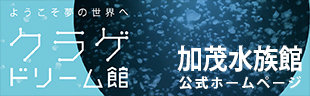 ようこそ夢の世界へ
クラゲ
ドリーム館
加茂水族館
公式ホームページ